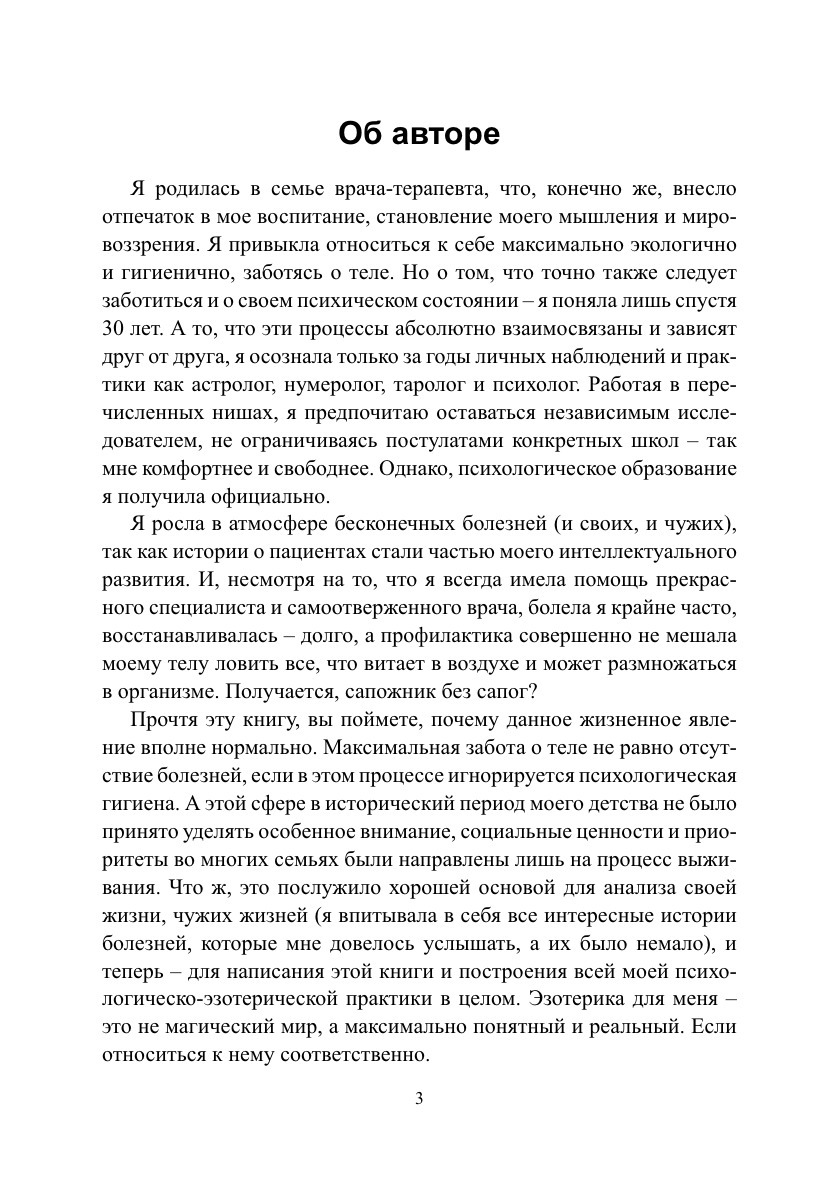 Об авторе

Я родилась в семье врача-терапевта, что, конечно же, внесло отпечаток в мое воспитание, становление моего мышления и мировоззрения. Я привыкла относиться к себе максимально экологично и гигиенично, заботясь о теле. Но о том, что точно также следует заботиться и о своем психическом состоянии – я поняла лишь спустя 30 лет. А то, что эти процессы абсолютно взаимосвязаны и зависят друг от друга, я осознала только за годы личных наблюдений и практики как астролог, нумеролог, таролог и психолог. Работая в перечисленных нишах, я предпочитаю оставаться независимым исследователем, не ограничиваясь постулатами конкретных школ – так мне комфортнее и свободнее. Однако, психологическое образование я получила официально.

Я росла в атмосфере бесконечных болезней (и своих, и чужих), так как истории о пациентах стали частью моего интеллектуального развития. И, несмотря на то, что я всегда имела помощь прекрасного специалиста и самоотверженного врача, болела я крайне часто, восстанавливалась – долго, а профилактика совершенно не мешала моему телу ловить все, что витает в воздухе и может размножаться в организме. Получается, сапожник без сапог?

Прочтя эту книгу, вы поймете, почему данное жизненное явление вполне нормально. Максимальная забота о теле не равно отсутствие болезней, если в этом процессе игнорируется психологическая гигиена. А этой сфере в исторический период моего детства не было принято уделять особенное внимание, социальные ценности и приоритеты во многих семьях были направлены лишь на процесс выживания. Что ж, это послужило хорошей основой для анализа своей жизни, чужих жизней (я впитывала в себя все интересные истории болезней, которые мне довелось услышать, а их было немало), и теперь – для написания этой книги и построения всей моей психологическо-эзотерической практики в целом. Эзотерика для меня – это не магический мир, а максимально понятный и реальный. Если относиться к нему соответственно.

3